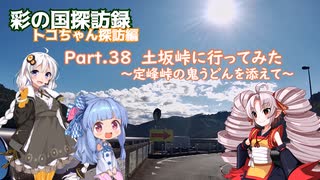 彩の国探訪録
トコちゃん探訪編

Part.38 土坂峠に行ってみた
～定峰峠の鬼うどんを添えて～